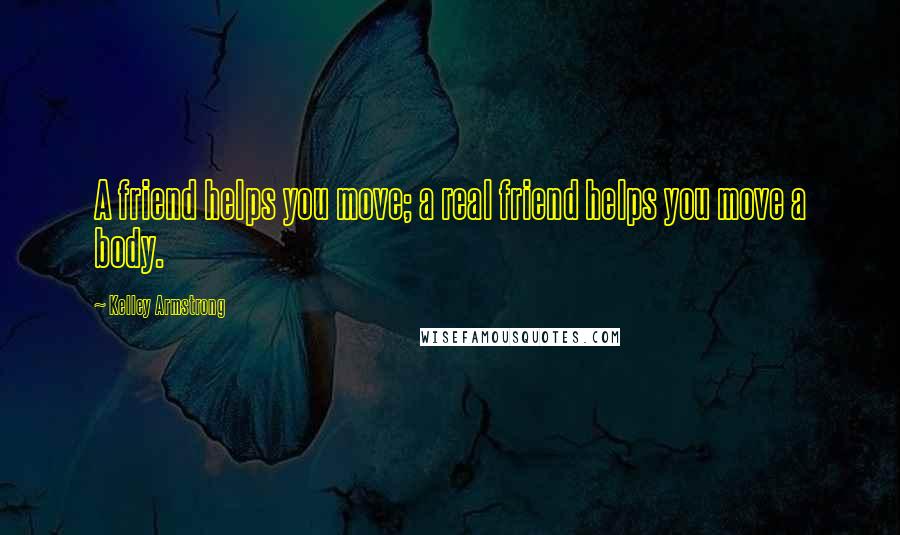 A friend helps you move; a real friend helps you move a body.

~ Kelley Armstrong

WISEFAMOUSQUOTES.COM